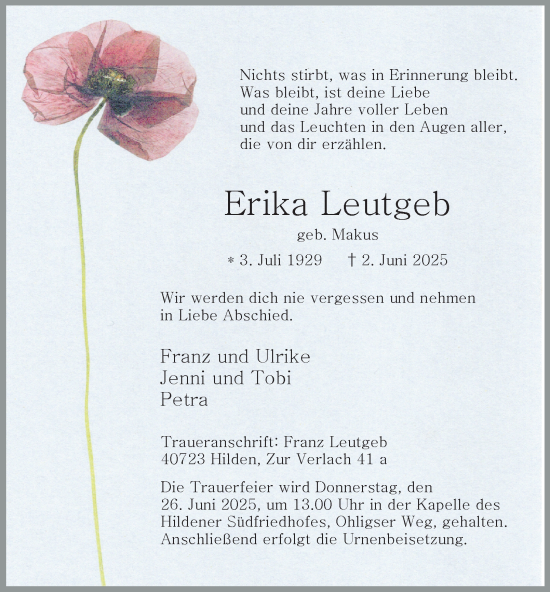 Nichts stirbt, was in Erinnerung bleibt.
Was bleibt, ist deine Liebe
und deine Jahre voller Leben
und das Leuchten in den Augen aller,
die von dir erzählen.

Erika Leutgeb

geb. Makus

* 3. Juli 1929 † 2. Juni 2025

Wir werden dich nie vergessen und nehmen in Liebe Abschied.

Franz und Ulrike
Jenni und Tobi
Petra

Traueranschrift: Franz Leutgeb
40723 Hilden, Zur Verlach 41 a

Die Trauerfeier wird Donnerstag, den 26. Juni 2025, um 13.00 Uhr in der Kapelle des Hildener Südfriedhofes, Ohligser Weg, gehalten. Anschließend erfolgt die Urnenbeisetzung.